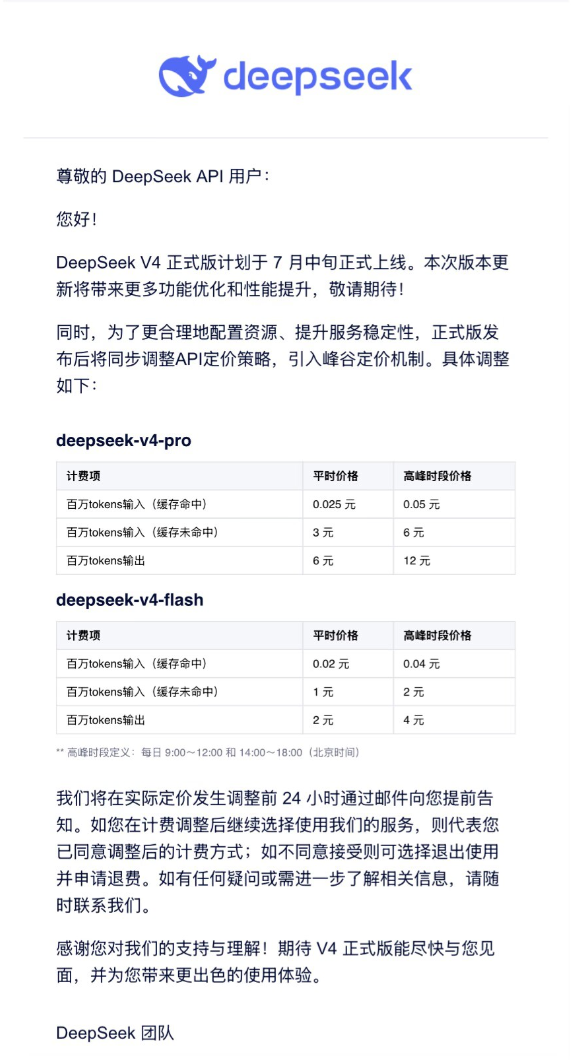 deepseek

尊敬的 DeepSeek API 用户：

您好！

DeepSeek V4 正式版计划于 7 月中旬正式上线。本次版本更新将带来更多功能优化和性能提升，敬请期待！

同时，为了更合理地配置资源、提升服务稳定性，正式版发布后将同步调整API定价策略，引入峰谷定价机制。具体调整如下：

deepseek-v4-pro

| 计费项 | 平时价格 | 高峰时段价格 |
|---|---|---|
| 百万tokens输入（缓存命中） | 0.025 元 | 0.05 元 |
| 百万tokens输入（缓存未命中） | 3 元 | 6 元 |
| 百万tokens输出 | 6 元 | 12 元 |

deepseek-v4-flash

| 计费项 | 平时价格 | 高峰时段价格 |
|---|---|---|
| 百万tokens输入（缓存命中） | 0.02 元 | 0.04 元 |
| 百万tokens输入（缓存未命中） | 1 元 | 2 元 |
| 百万tokens输出 | 2 元 | 4 元 |

** 高峰时段定义：每日 9:00～12:00 和 14:00～18:00（北京时间）

我们将在实际定价发生调整前 24 小时通过邮件向您提前告知。如您在计费调整后继续选择使用我们的服务，则代表您已同意调整后的计费方式；如不同意接受则可选择退出使用并申请退费。如有任何疑问或需进一步了解相关信息，请随时联系我们。

感谢您对我们的支持与理解！期待 V4 正式版能尽快与您见面，并为您带来更出色的使用体验。

DeepSeek 团队